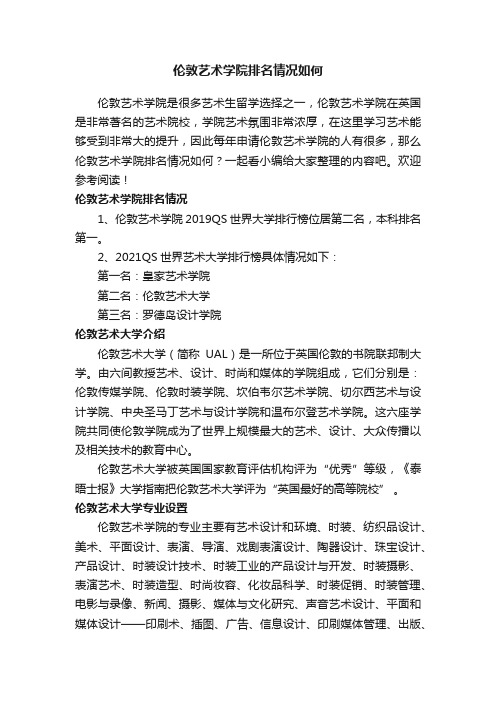 伦敦艺术学院排名情况如何

伦敦艺术学院是很多艺术生留学选择之一，伦敦艺术学院在英国是非常著名的艺术院校，学院艺术氛围非常浓厚，在这里学习艺术能够受到非常大的提升，因此每年申请伦敦艺术学院的人有很多，那么伦敦艺术学院排名情况如何？一起看小编给大家整理的内容吧。欢迎参考阅读！

伦敦艺术学院排名情况

1、伦敦艺术学院 2019QS 世界大学排行榜位居第二名，本科排名第一。

2、2021QS 世界艺术大学排行榜具体情况如下：

第一名：皇家艺术学院

第二名：伦敦艺术大学

第三名：罗德岛设计学院

伦敦艺术大学介绍

伦敦艺术大学（简称 UAL）是一所位于英国伦敦的书院联邦制大学。由六间教授艺术、设计、时尚和媒体的学院组成，它们分别是：伦敦传媒学院、伦敦时装学院、坎伯韦尔艺术学院、切尔西艺术与设计学院、中央圣马丁艺术与设计学院和温布尔登艺术学院。这六座学院共同使伦敦学院成为了世界上规模最大的艺术、设计、大众传播以及相关技术的教育中心。

伦敦艺术大学被英国国家教育评估机构评为“优秀”等级，《泰晤士报》大学指南把伦敦艺术大学评为“英国最好的高等院校”。

伦敦艺术大学专业设置

伦敦艺术学院的专业主要有艺术设计和环境、时装、纺织品设计、美术、平面设计、表演、导演、戏剧表演设计、陶器设计、珠宝设计、产品设计、时装设计技术、时装工业的产品设计与开发、时装摄影、表演艺术、时装造型、时尚妆容、化妆品科学、时装促销、时装管理、电影与录像、新闻、摄影、媒体与文化研究、声音艺术设计、平面和媒体设计——印刷术、插图、广告、信息设计、印刷媒体管理、出版、